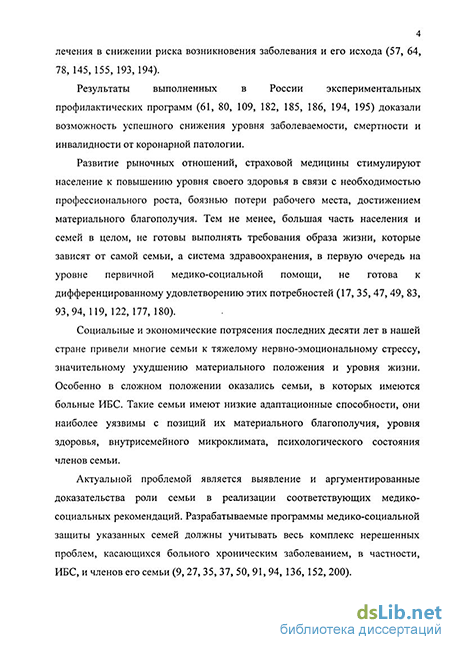 4

лечения в снижении риска возникновения заболевания и его исхода (57, 64, 78, 145, 155, 193, 194).

Результаты выполненных в России экспериментальных профилактических программ (61, 80, 109, 182, 185, 186, 194, 195) доказали возможность успешного снижения уровня заболеваемости, смертности и инвалидности от коронарной патологии.

Развитие рыночных отношений, страховой медицины стимулируют население к повышению уровня своего здоровья в связи с необходимостью профессионального роста, боязнью потери рабочего места, достижением материального благополучия. Тем не менее, большая часть населения и семей в целом, не готовы выполнять требования образа жизни, которые зависят от самой семьи, а система здравоохранения, в первую очередь на уровне первичной медико-социальной помощи, не готова к дифференцированному удовлетворению этих потребностей (17, 35, 47, 49, 83, 93, 94, 119, 122, 177, 180).

Социальные и экономические потрясения последних десяти лет в нашей стране привели многие семьи к тяжелому нервно-эмоциональному стрессу, значительному ухудшению материального положения и уровня жизни. Особенно в сложном положении оказались семьи, в которых имеются больные ИБС. Такие семьи имеют низкие адаптационные способности, они наиболее уязвимы с позиций их материального благополучия, уровня здоровья, внутрисемейного микроклимата, психологического состояния членов семьи.

Актуальной проблемой является выявление и аргументированные доказательства роли семьи в реализации соответствующих медико-социальных рекомендаций. Разрабатываемые программы медико-социальной защиты указанных семей должны учитывать весь комплекс нерешенных проблем, касающихся больного хроническим заболеванием, в частности, ИБС, и членов его семьи (9, 27, 35, 37, 50, 91, 94, 136, 152, 200).

dsLib.net
библиотека диссертаций